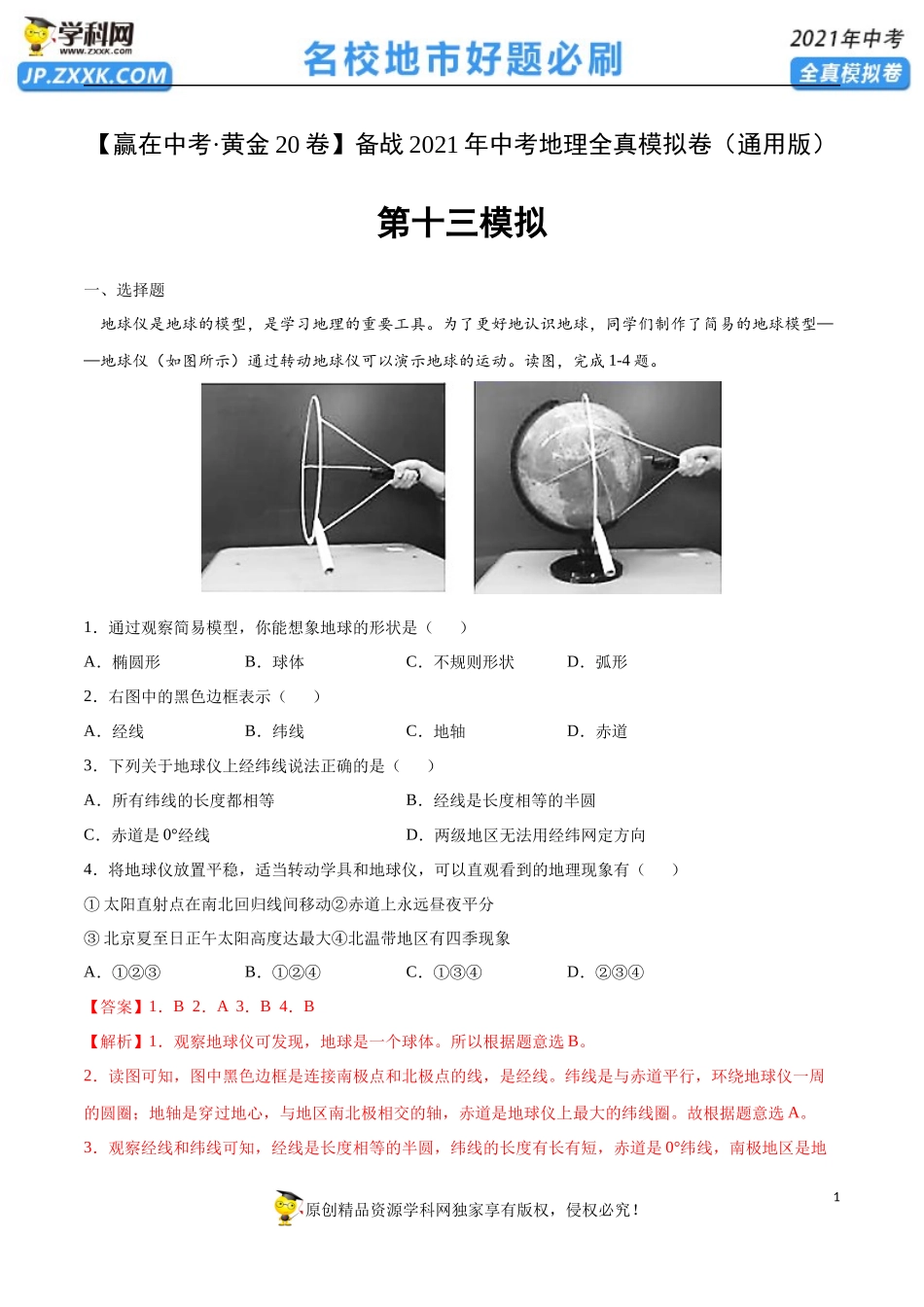 学科网
www.zxxk.com
JP.ZXXK.COM
名校地市好题必刷
2021年中考
全真模拟卷

【赢在中考·黄金 20 卷】备战 2021 年中考地理全真模拟卷（通用版）

第十三模拟

一、选择题

地球仪是地球的模型，是学习地理的重要工具。为了更好地认识地球，同学们制作了简易的地球模型——地球仪（如图所示）通过转动地球仪可以演示地球的运动。读图，完成 1-4 题。

1．通过观察简易模型，你能想象地球的形状是（　　）

A．椭圆形　　B．球体　　C．不规则形状　　D．弧形

2．右图中的黑色边框表示（　　）

A．经线　　B．纬线　　C．地轴　　D．赤道

3．下列关于地球仪上经纬线说法正确的是（　　）

A．所有纬线的长度都相等　　B．经线是长度相等的半圆

C．赤道是 0°经线　　D．两级地区无法用经纬网定方向

4．将地球仪放置平稳，适当转动学具和地球仪，可以直观看到的地理现象有（　　）

① 太阳直射点在南北回归线间移动②赤道上永远昼夜平分

③ 北京夏至日正午太阳高度达最大④北温带地区有四季现象

A．①②③　　B．①②④　　C．①③④　　D．②③④

【答案】1．B 2．A 3．B 4．B

【解析】1．观察地球仪可发现，地球是一个球体。所以根据题意选 B。

2．读图可知，图中黑色边框是连接南极点和北极点的线，是经线。纬线是与赤道平行，环绕地球仪一周的圆圈；地轴是穿过地心，与地区南北极相交的轴，赤道是地球仪上最大的纬线圈。故根据题意选 A。

3．观察经线和纬线可知，经线是长度相等的半圆，纬线的长度有长有短，赤道是 0°纬线，南极地区是地

1

原创精品资源学科网独家享有版权，侵权必究！